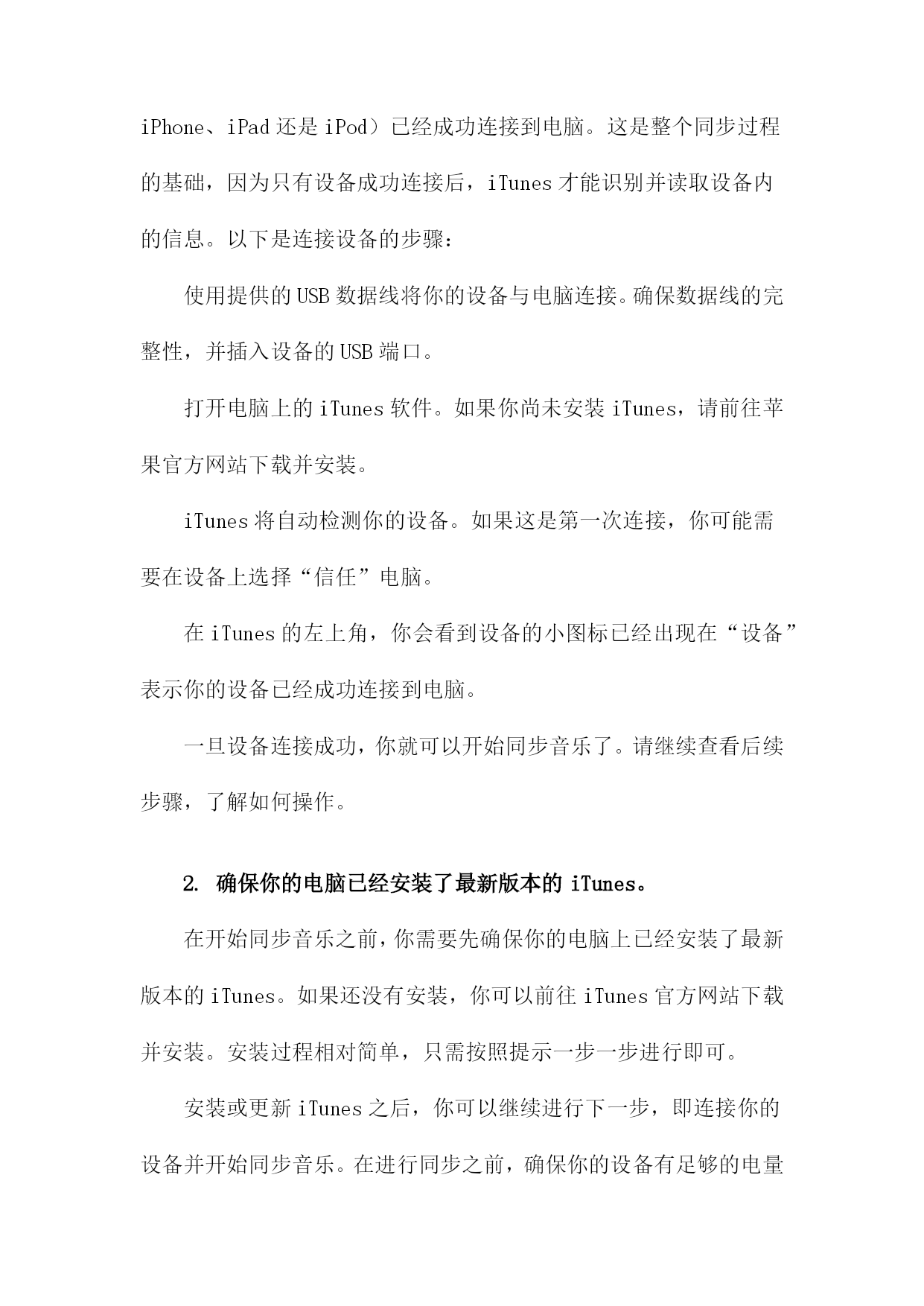 iPhone、iPad 还是 iPod）已经成功连接到电脑。这是整个同步过程的基础，因为只有设备成功连接后，iTunes 才能识别并读取设备内的信息。以下是连接设备的步骤：

使用提供的 USB 数据线将你的设备与电脑连接。确保数据线的完整性，并插入设备的 USB 端口。

打开电脑上的 iTunes 软件。如果你尚未安装 iTunes，请前往苹果官方网站下载并安装。

iTunes 将自动检测你的设备。如果这是第一次连接，你可能需要在设备上选择“信任”电脑。

在 iTunes 的左上角，你会看到设备的小图标已经出现在“设备”表示你的设备已经成功连接到电脑。

一旦设备连接成功，你就可以开始同步音乐了。请继续查看后续步骤，了解如何操作。

2. 确保你的电脑已经安装了最新版本的 iTunes。

在开始同步音乐之前，你需要先确保你的电脑上已经安装了最新版本的 iTunes。如果还没有安装，你可以前往 iTunes 官方网站下载并安装。安装过程相对简单，只需按照提示一步一步进行即可。

安装或更新 iTunes 之后，你可以继续进行下一步，即连接你的设备并开始同步音乐。在进行同步之前，确保你的设备有足够的电量